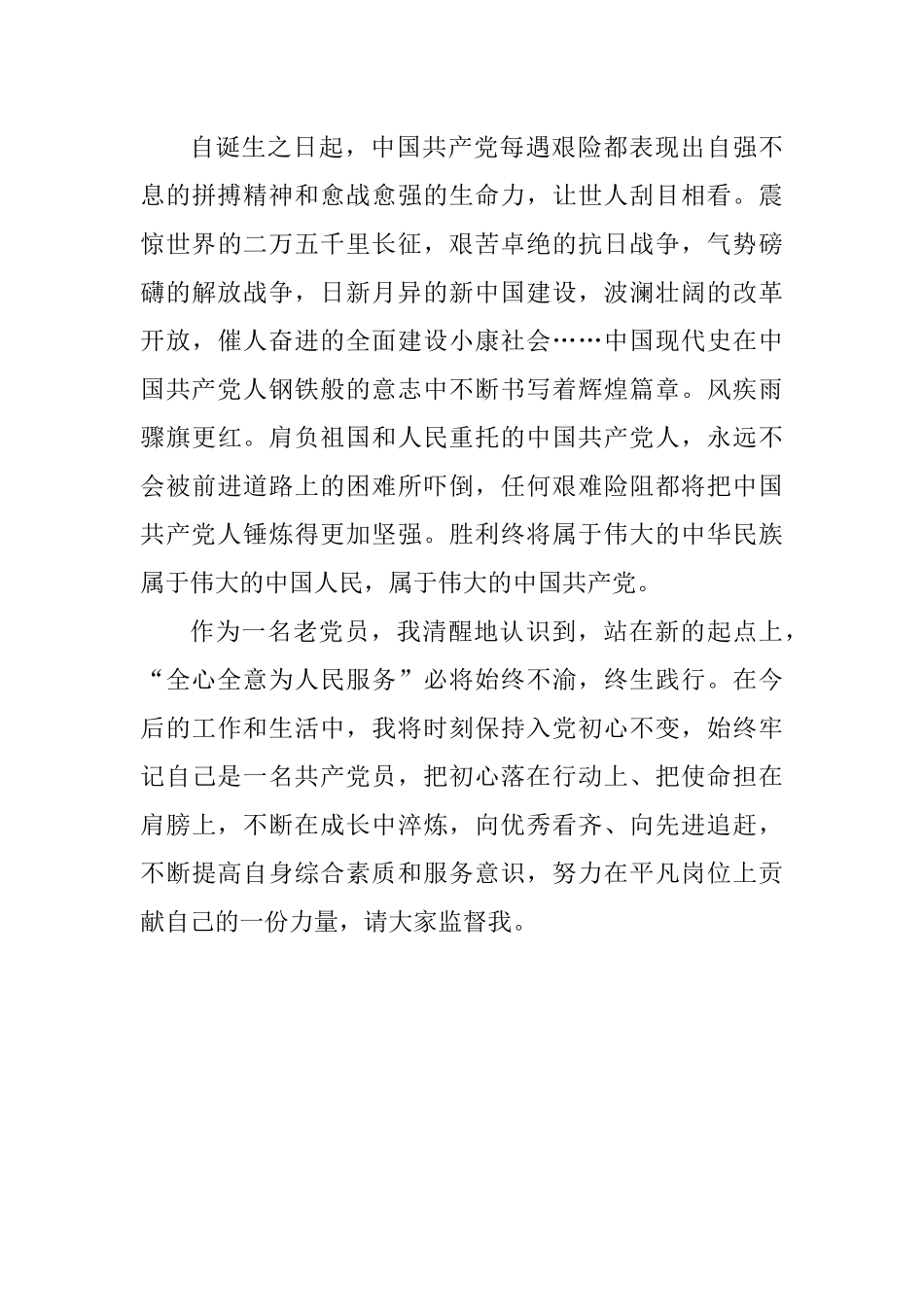 自诞生之日起，中国共产党每遇艰险都表现出自强不息的拼搏精神和愈战愈强的生命力，让世人刮目相看。震惊世界的二万五千里长征，艰苦卓绝的抗日战争，气势磅礴的解放战争，日新月异的新中国建设，波澜壮阔的改革开放，催人奋进的全面建设小康社会……中国现代史在中国共产党人钢铁般的意志中不断书写着辉煌篇章。风疾雨骤旗更红。肩负祖国和人民重托的中国共产党人，永远不会被前进道路上的困难所吓倒，任何艰难险阻都将把中国共产党人锤炼得更加坚强。胜利终将属于伟大的中华民族属于伟大的中国人民，属于伟大的中国共产党。

作为一名老党员，我清醒地认识到，站在新的起点上，“全心全意为人民服务”必将始终不渝，终生践行。在今后的工作和生活中，我将时刻保持入党初心不变，始终牢记自己是一名共产党员，把初心落在行动上、把使命担在肩膀上，不断在成长中淬炼，向优秀看齐、向先进追赶，不断提高自身综合素质和服务意识，努力在平凡岗位上贡献自己的一份力量，请大家监督我。